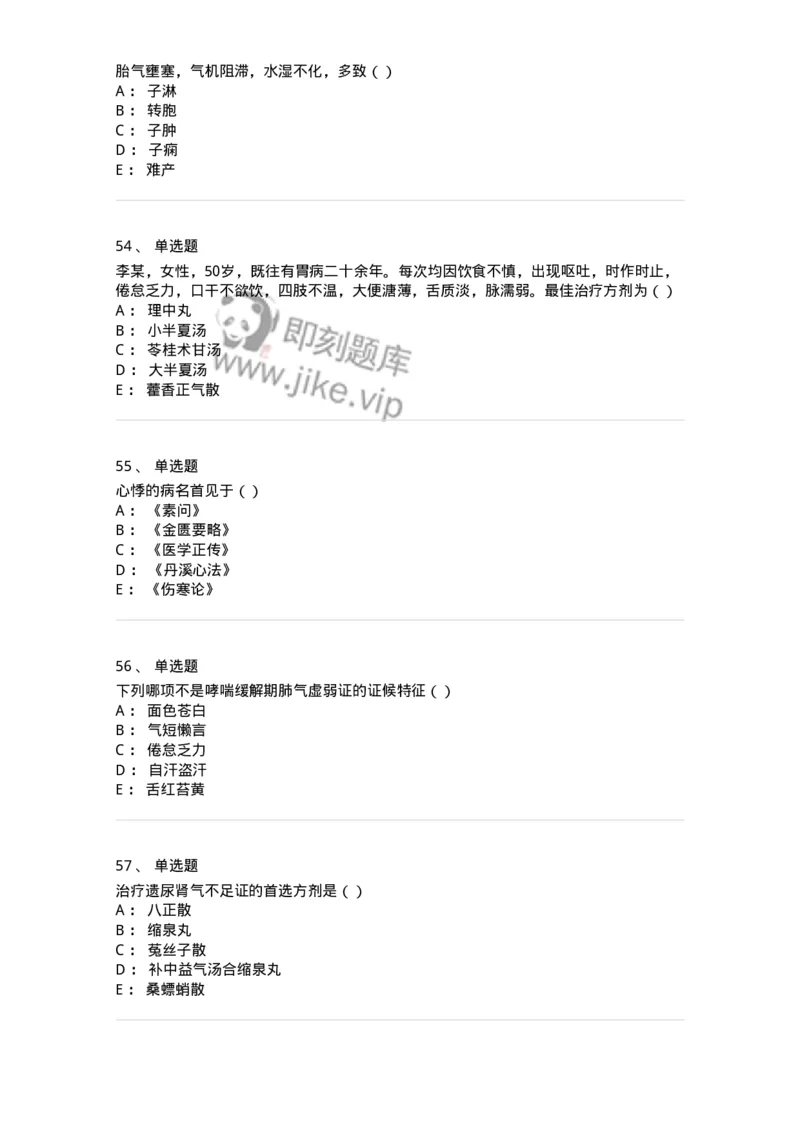 胎气壅塞，气机阻滞，水湿不化，多致（ ）
A： 子淋
B： 转胞
C： 子肿
D： 子痫
E： 难产

54、 单选题
李某，女性，50岁，既往有胃病二十余年。每次均因饮食不慎，出现呕吐，时作时止，倦怠乏力，口干不欲饮，四肢不温，大便溏薄，舌质淡，脉濡弱。最佳治疗方剂为（ ）
A： 理中丸
B： 小半夏汤
C： 苓桂术甘汤
D： 大半夏汤
E： 藿香正气散

即刻题库
www.jike.vip

55、 单选题
心悸的病名首见于（ ）
A： 《素问》
B： 《金匮要略》
C： 《医学正传》
D： 《丹溪心法》
E： 《伤寒论》

56、 单选题
下列哪项不是哮喘缓解期肺气虚弱证的证候特征（ ）
A： 面色苍白
B： 气短懒言
C： 倦怠乏力
D： 自汗盗汗
E： 舌红苔黄

57、 单选题
治疗遗尿肾气不足证的首选方剂是（ ）
A： 八正散
B： 缩泉丸
C： 菟丝子散
D： 补中益气汤合缩泉丸
E： 桑螵蛸散